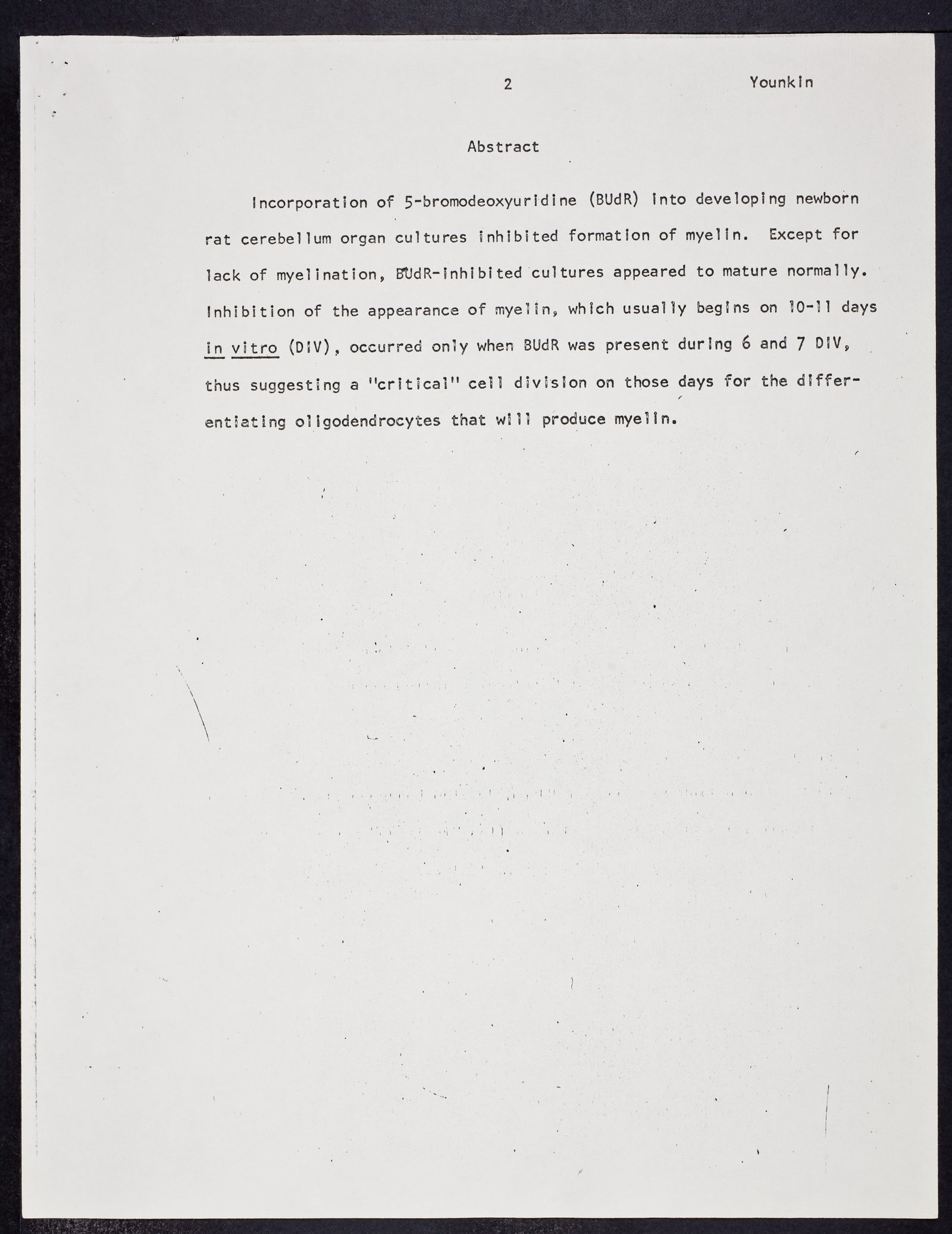 2 Younkin

Abstract

Incorporation of 5-bromodeoxyuridine (BUdR) into developing newborn rat cerebellum organ cultures inhibited formation of myelin. Except for lack of myelination, BUdR-inhibited cultures appeared to mature normally. Inhibition of the appearance of myelin, which usually begins on 10-11 days in vitro (DIV), occurred only when BUdR was present during 6 and 7 DIV, thus suggesting a "critical" cell division on those days for the differentiating oligodendrocytes that will produce myelin.